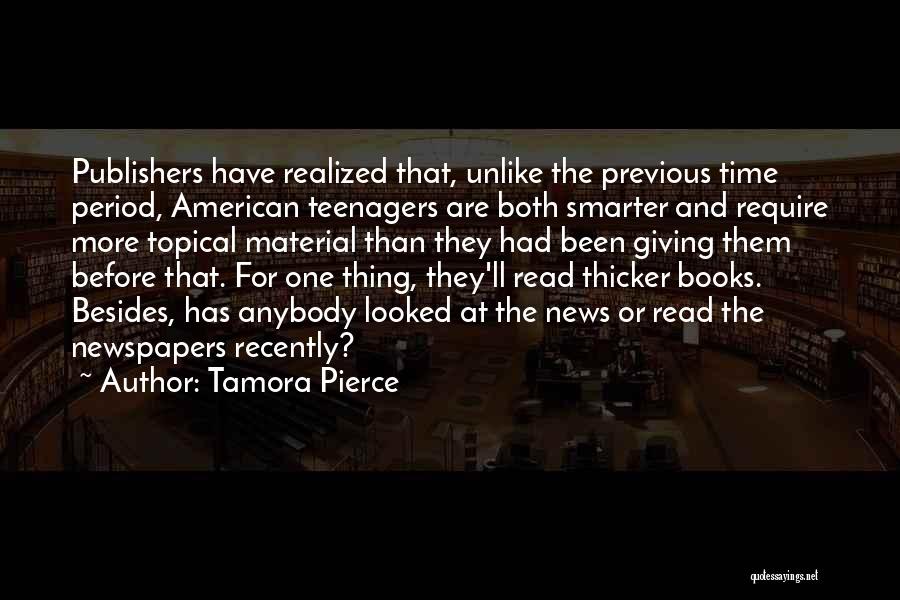 Publishers have realized that, unlike the previous time period, American teenagers are both smarter and require more topical material than they had been giving them before that. For one thing, they'll read thicker books. Besides, has anybody looked at the news or read the newspapers recently?

~ Author: Tamora Pierce

quotessayings.net